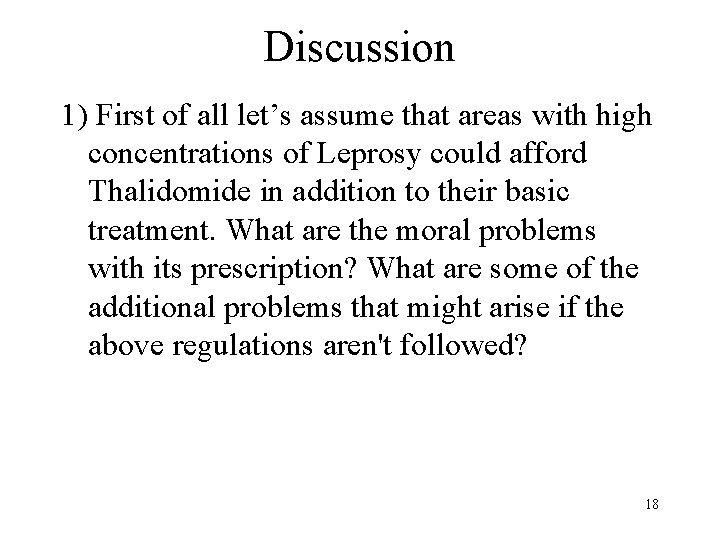 Discussion

1) First of all let’s assume that areas with high concentrations of Leprosy could afford Thalidomide in addition to their basic treatment. What are the moral problems with its prescription? What are some of the additional problems that might arise if the above regulations aren't followed?

18